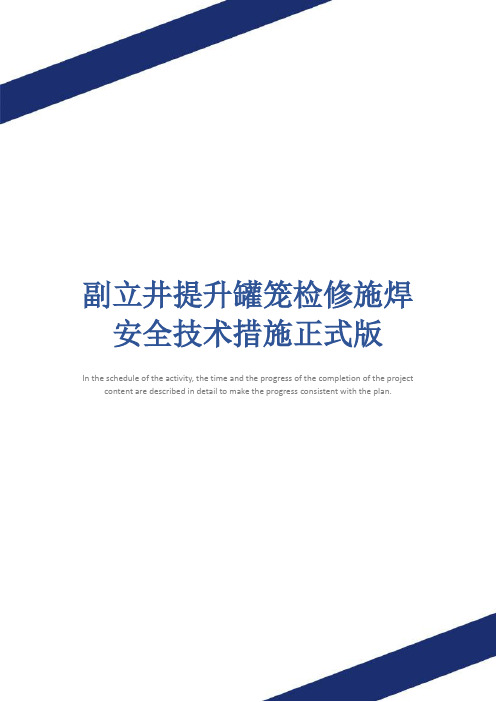 副立井提升罐笼检修施焊安全技术措施正式版

In the schedule of the activity, the time and the progress of the completion of the project content are described in detail to make the progress consistent with the plan.